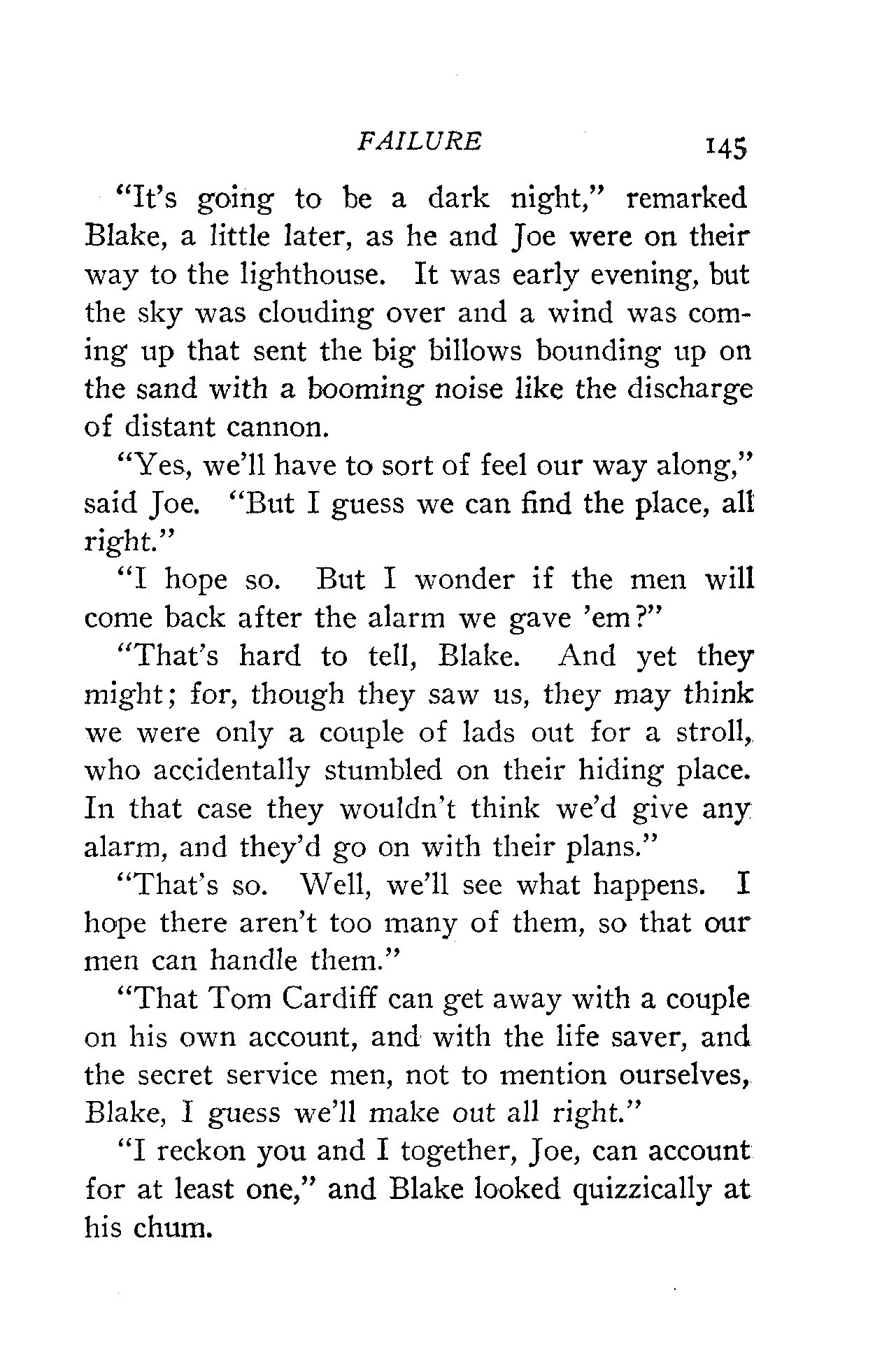 FAILURE 145

"It's going to be a dark night," remarked Blake, a little later, as he and Joe were on their way to the lighthouse. It was early evening, but the sky was clouding over and a wind was coming up that sent the big billows bounding up on the sand with a booming noise like the discharge of distant cannon.

"Yes, we'll have to sort of feel our way along," said Joe. "But I guess we can find the place, all right."

"I hope so. But I wonder if the men will come back after the alarm we gave 'em?"

"That's hard to tell, Blake. And yet they might; for, though they saw us, they may think we were only a couple of lads out for a stroll, who accidentally stumbled on their hiding place. In that case they wouldn't think we'd give any alarm, and they'd go on with their plans."

"That's so. Well, we'll see what happens. I hope there aren't too many of them, so that our men can handle them."

"That Tom Cardiff can get away with a couple on his own account, and with the life saver, and the secret service men, not to mention ourselves, Blake, I guess we'll make out all right."

"I reckon you and I together, Joe, can account for at least one," and Blake looked quizzically at his chum.